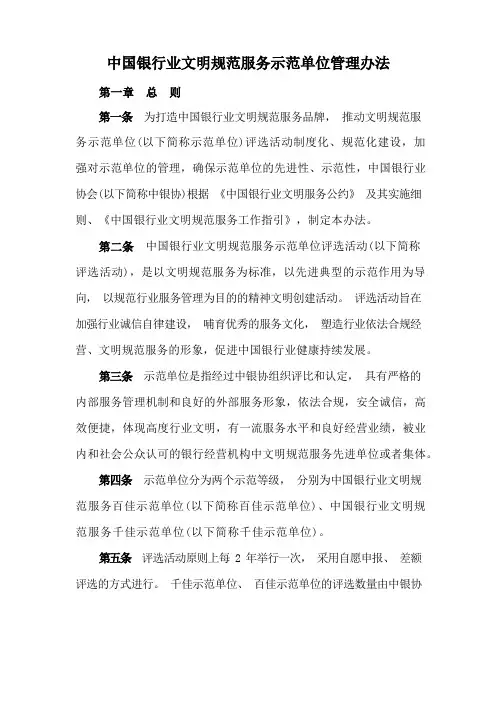 中国银行业文明规范服务示范单位管理办法

第一章　总　则

第一条　为打造中国银行业文明规范服务品牌，推动文明规范服务示范单位(以下简称示范单位)评选活动制度化、规范化建设，加强对示范单位的管理，确保示范单位的先进性、示范性，中国银行业协会(以下简称中银协)根据《中国银行业文明服务公约》及其实施细则、《中国银行业文明规范服务工作指引》，制定本办法。

第二条　中国银行业文明规范服务示范单位评选活动(以下简称评选活动)，是以文明规范服务为标准，以先进典型的示范作用为导向，以规范行业服务管理为目的的精神文明创建活动。评选活动旨在加强行业诚信自律建设，哺育优秀的服务文化，塑造行业依法合规经营、文明规范服务的形象，促进中国银行业健康持续发展。

第三条　示范单位是指经过中银协组织评比和认定，具有严格的内部服务管理机制和良好的外部服务形象，依法合规，安全诚信，高效便捷，体现高度行业文明，有一流服务水平和良好经营业绩，被业内和社会公众认可的银行经营机构中文明规范服务先进单位或者集体。

第四条　示范单位分为两个示范等级，分别为中国银行业文明规范服务百佳示范单位(以下简称百佳示范单位)、中国银行业文明规范服务千佳示范单位(以下简称千佳示范单位)。

第五条　评选活动原则上每 2 年举行一次，采用自愿申报、差额评选的方式进行。千佳示范单位、百佳示范单位的评选数量由中银协